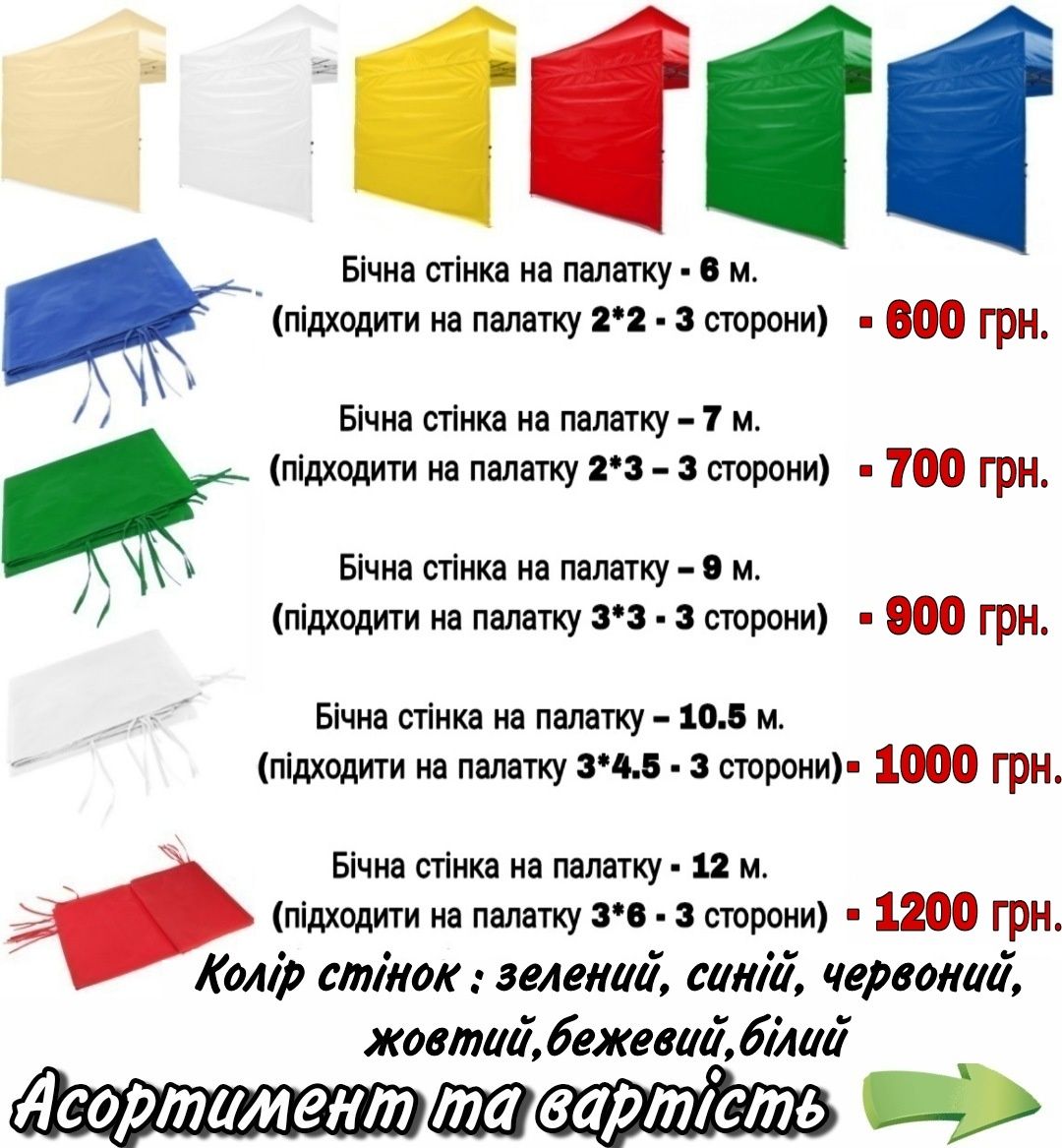 Бічна стінка на палатку - 6 м.
(підходити на палатку 2*2 - 3 сторони) - 600 грн.

Бічна стінка на палатку – 7 м.
(підходити на палатку 2*3 – 3 сторони) - 700 грн.

Бічна стінка на палатку – 9 м.
(підходити на палатку 3*3 - 3 сторони) - 900 грн.

Бічна стінка на палатку – 10.5 м.
(підходити на палатку 3*4.5 - 3 сторони)- 1000 грн.

Бічна стінка на палатку - 12 м.
(підходити на палатку 3*6 - 3 сторони) - 1200 грн.

Колір стінок : зелений, синій, червоний, жовтий,бежевий,білий

Асортимент та вартість